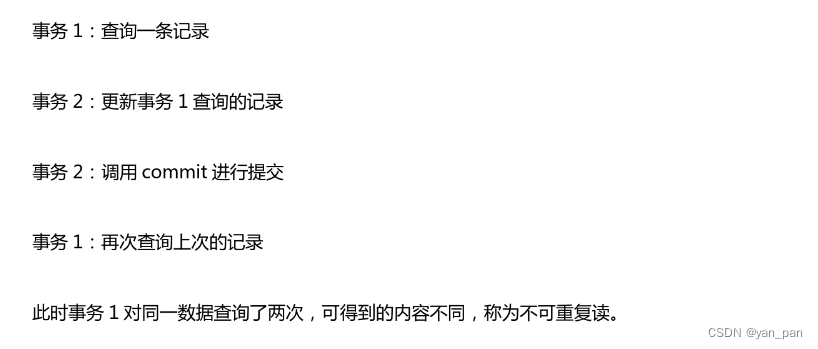 事务 1：查询一条记录

事务 2：更新事务 1 查询的记录

事务 2：调用 commit 进行提交

事务 1：再次查询上次的记录

此时事务 1 对同一数据查询了两次，可得到的内容不同，称为不可重复读。

CSDN @yan_pan